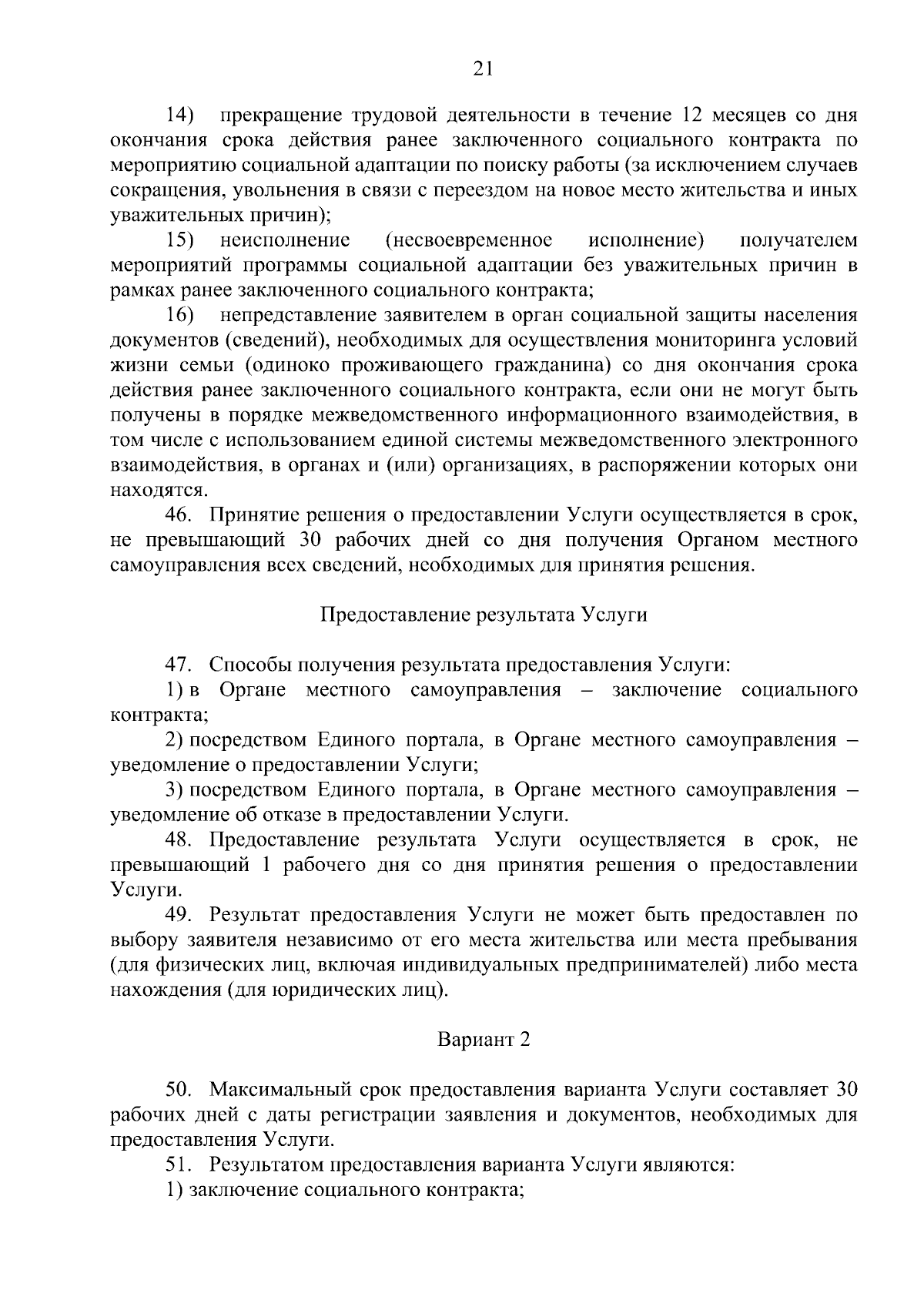 21

14) прекращение трудовой деятельности в течение 12 месяцев со дня окончания срока действия ранее заключенного социального контракта по мероприятию социальной адаптации по поиску работы (за исключением случаев сокращения, увольнения в связи с переездом на новое место жительства и иных уважительных причин);

15) неисполнение (несвоевременное исполнение) получателем мероприятий программы социальной адаптации без уважительных причин в рамках ранее заключенного социального контракта;

16) непредставление заявителем в орган социальной защиты населения документов (сведений), необходимых для осуществления мониторинга условий жизни семьи (одиноко проживающего гражданина) со дня окончания срока действия ранее заключенного социального контракта, если они не могут быть получены в порядке межведомственного информационного взаимодействия, в том числе с использованием единой системы межведомственного электронного взаимодействия, в органах и (или) организациях, в распоряжении которых они находятся.

46. Принятие решения о предоставлении Услуги осуществляется в срок, не превышающий 30 рабочих дней со дня получения Органом местного самоуправления всех сведений, необходимых для принятия решения.

Предоставление результата Услуги

47. Способы получения результата предоставления Услуги:

1) в Органе местного самоуправления – заключение социального контракта;

2) посредством Единого портала, в Органе местного самоуправления – уведомление о предоставлении Услуги;

3) посредством Единого портала, в Органе местного самоуправления – уведомление об отказе в предоставлении Услуги.

48. Предоставление результата Услуги осуществляется в срок, не превышающий 1 рабочего дня со дня принятия решения о предоставлении Услуги.

49. Результат предоставления Услуги не может быть предоставлен по выбору заявителя независимо от его места жительства или места пребывания (для физических лиц, включая индивидуальных предпринимателей) либо места нахождения (для юридических лиц).

Вариант 2

50. Максимальный срок предоставления варианта Услуги составляет 30 рабочих дней с даты регистрации заявления и документов, необходимых для предоставления Услуги.

51. Результатом предоставления варианта Услуги являются:

1) заключение социального контракта;